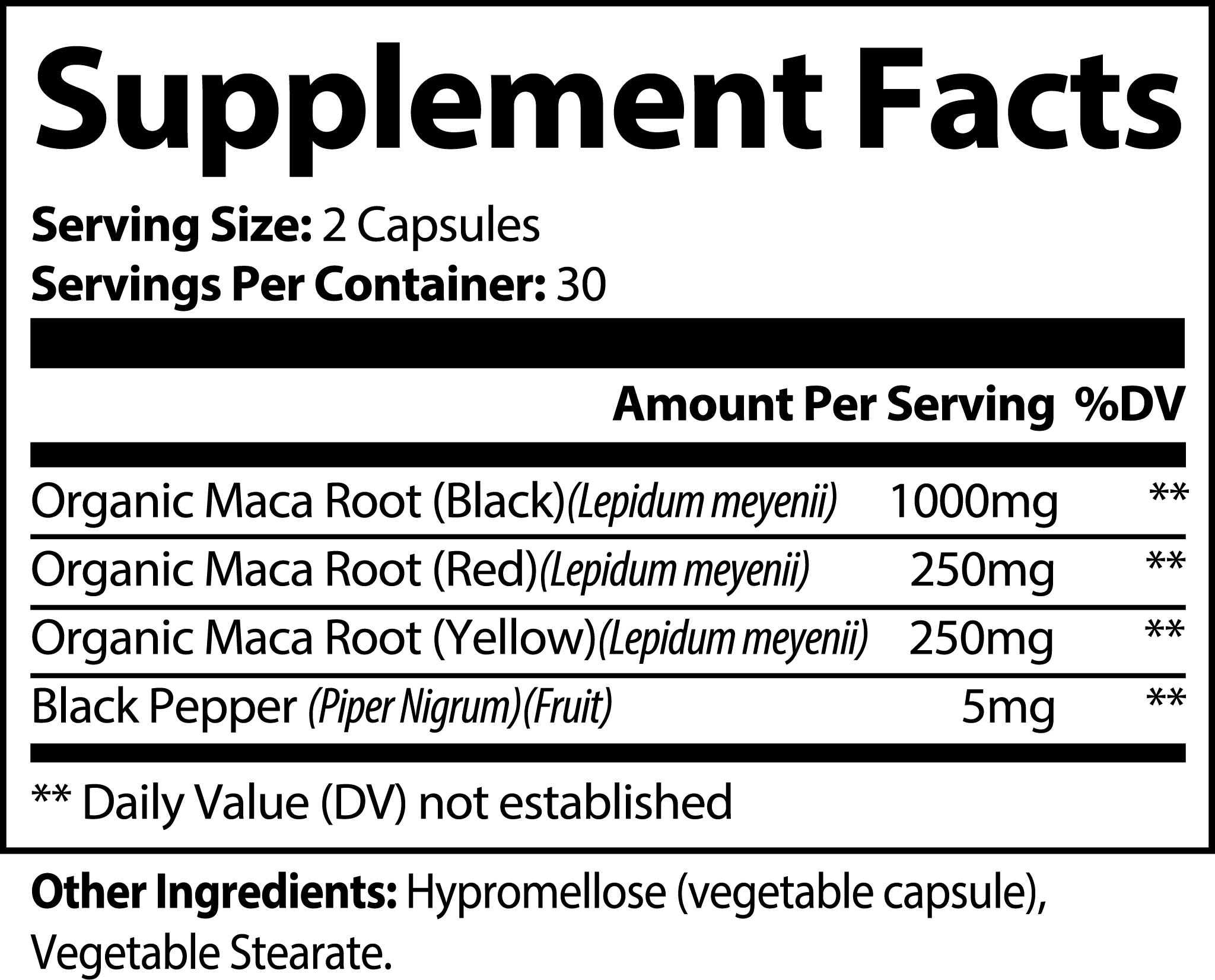 Supplement Facts

Serving Size: 2 Capsules
Servings Per Container: 30

| | Amount Per Serving | %DV |
|---|---|---|
| Organic Maca Root (Black)(Lepidum meyenii) | 1000mg | ** |
| Organic Maca Root (Red)(Lepidum meyenii) | 250mg | ** |
| Organic Maca Root (Yellow)(Lepidum meyenii) | 250mg | ** |
| Black Pepper (Piper Nigrum)(Fruit) | 5mg | ** |

** Daily Value (DV) not established

Other Ingredients: Hypromellose (vegetable capsule), Vegetable Stearate.